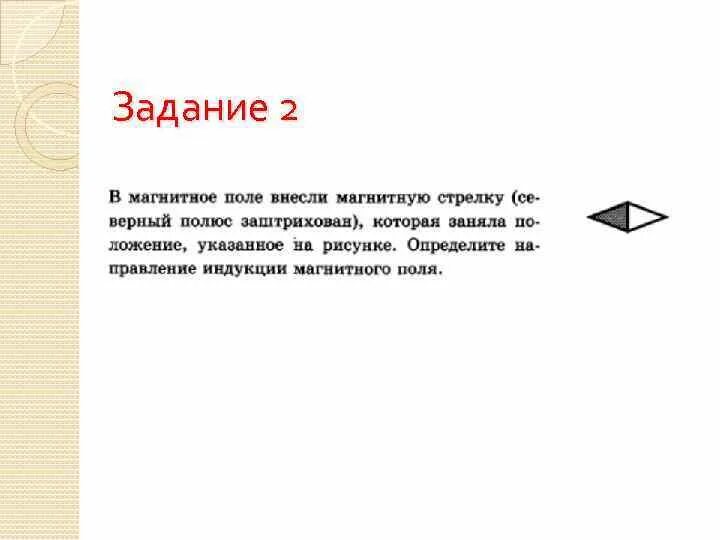 Задание 2

В магнитное поле внесли магнитную стрелку (северный полюс заштрихован), которая заняла положение, указанное на рисунке. Определите направление индукции магнитного поля.